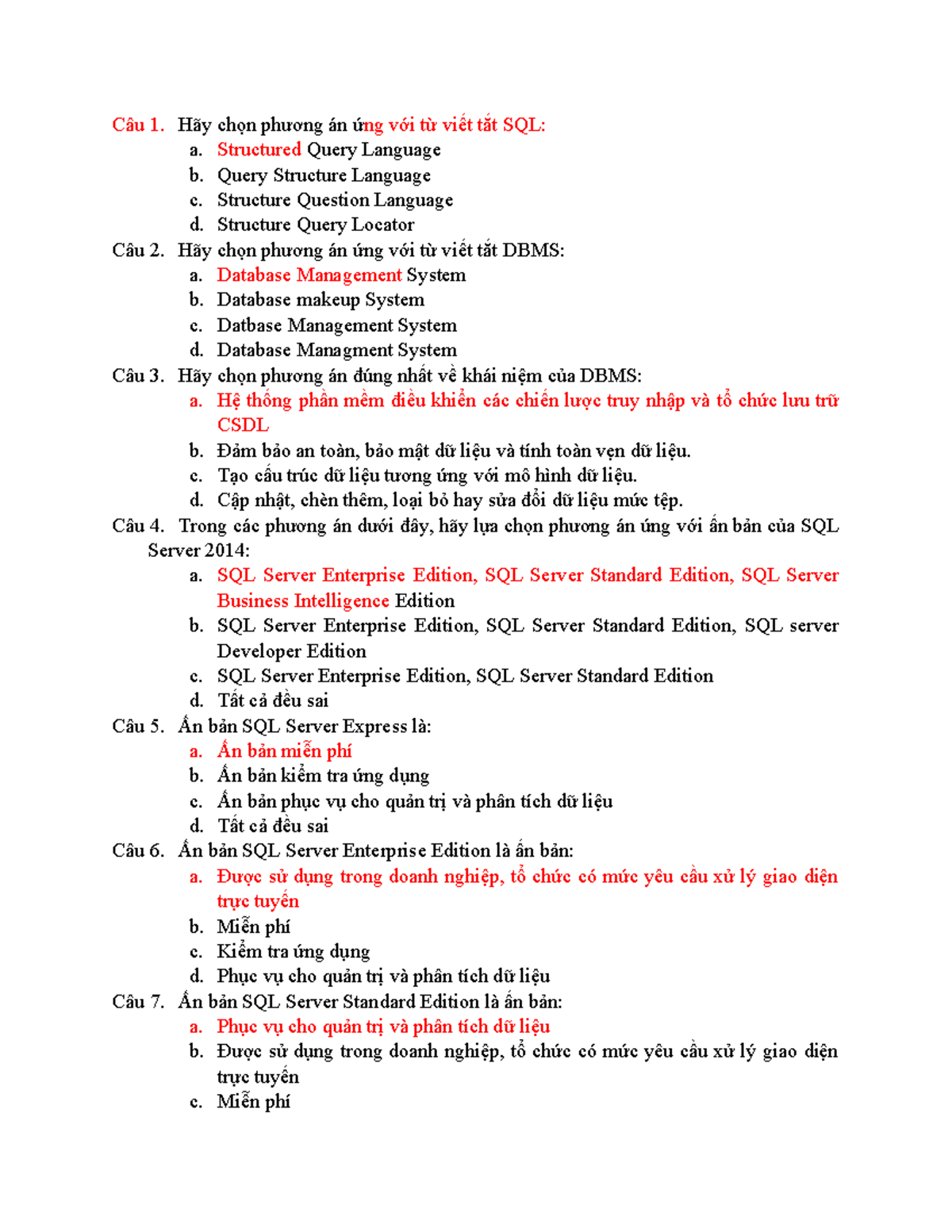 Câu 1. Hãy chọn phương án ứng với từ viết tắt SQL:

a. Structured Query Language
b. Query Structure Language
c. Structure Question Language
d. Structure Query Locator

Câu 2. Hãy chọn phương án ứng với từ viết tắt DBMS:

a. Database Management System
b. Database makeup System
c. Datbase Management System
d. Database Managment System

Câu 3. Hãy chọn phương án đúng nhất về khái niệm của DBMS:

a. Hệ thống phần mềm điều khiển các chiến lược truy nhập và tổ chức lưu trữ CSDL
b. Đảm bảo an toàn, bảo mật dữ liệu và tính toàn vẹn dữ liệu.
c. Tạo cấu trúc dữ liệu tương ứng với mô hình dữ liệu.
d. Cập nhật, chèn thêm, loại bỏ hay sửa đổi dữ liệu mức tệp.

Câu 4. Trong các phương án dưới đây, hãy lựa chọn phương án ứng với ấn bản của SQL Server 2014:

a. SQL Server Enterprise Edition, SQL Server Standard Edition, SQL Server Business Intelligence Edition
b. SQL Server Enterprise Edition, SQL Server Standard Edition, SQL server Developer Edition
c. SQL Server Enterprise Edition, SQL Server Standard Edition
d. Tất cả đều sai

Câu 5. Ấn bản SQL Server Express là:

a. Ấn bản miễn phí
b. Ấn bản kiểm tra ứng dụng
c. Ấn bản phục vụ cho quản trị và phân tích dữ liệu
d. Tất cả đều sai

Câu 6. Ấn bản SQL Server Enterprise Edition là ấn bản:

a. Được sử dụng trong doanh nghiệp, tổ chức có mức yêu cầu xử lý giao diện trực tuyến
b. Miễn phí
c. Kiểm tra ứng dụng
d. Phục vụ cho quản trị và phân tích dữ liệu

Câu 7. Ấn bản SQL Server Standard Edition là ấn bản:

a. Phục vụ cho quản trị và phân tích dữ liệu
b. Được sử dụng trong doanh nghiệp, tổ chức có mức yêu cầu xử lý giao diện trực tuyến
c. Miễn phí